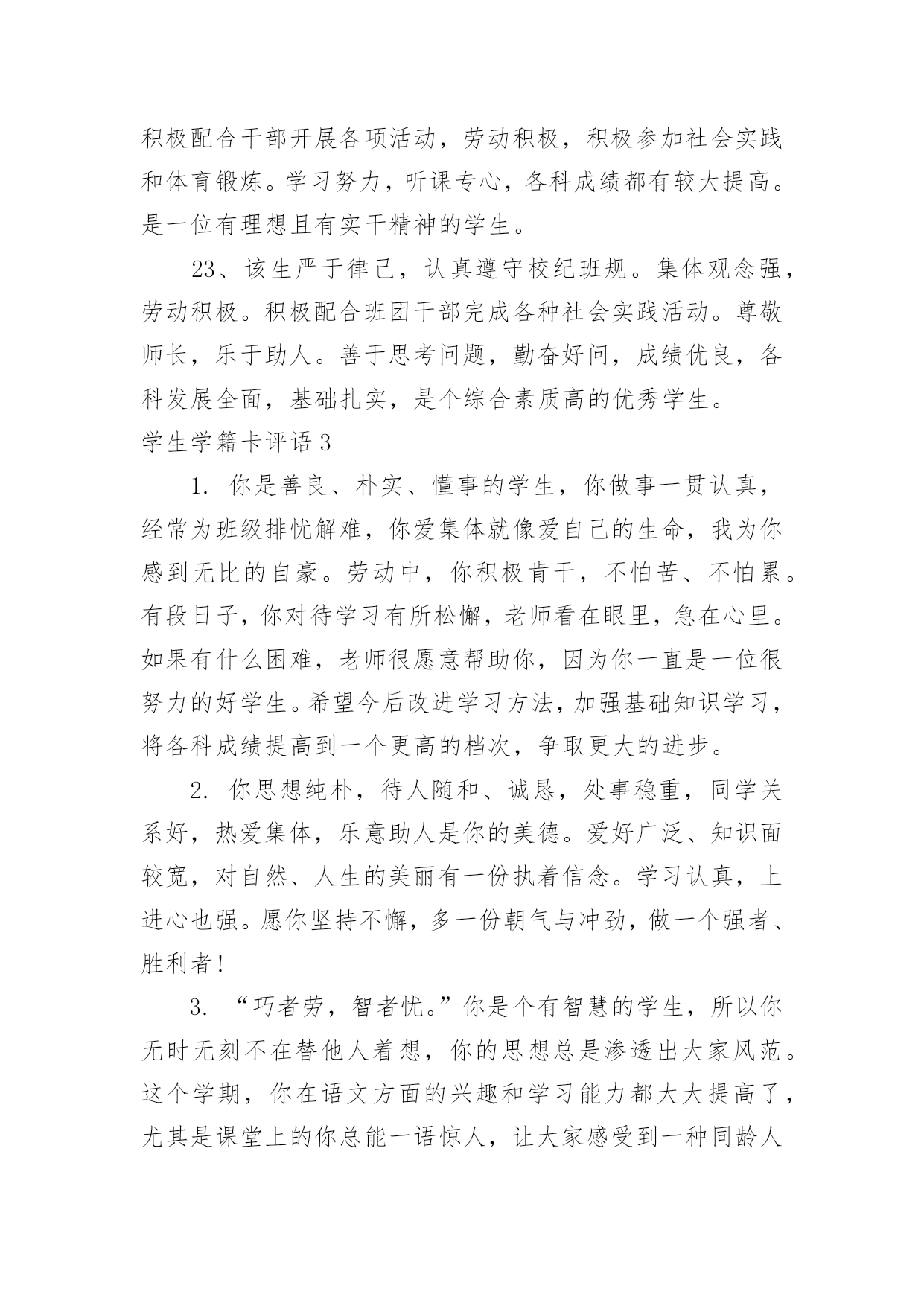 积极配合干部开展各项活动，劳动积极，积极参加社会实践和体育锻炼。学习努力，听课专心，各科成绩都有较大提高。是一位有理想且有实干精神的学生。

23、该生严于律己，认真遵守校纪班规。集体观念强，劳动积极。积极配合班团干部完成各种社会实践活动。尊敬师长，乐于助人。善于思考问题，勤奋好问，成绩优良，各科发展全面，基础扎实，是个综合素质高的优秀学生。

学生学籍卡评语 3

1. 你是善良、朴实、懂事的学生，你做事一贯认真，经常为班级排忧解难，你爱集体就像爱自己的生命，我为你感到无比的自豪。劳动中，你积极肯干，不怕苦、不怕累。有段日子，你对待学习有所松懈，老师看在眼里，急在心里。如果有什么困难，老师很愿意帮助你，因为你一直是一位很努力的好学生。希望今后改进学习方法，加强基础知识学习，将各科成绩提高到一个更高的档次，争取更大的进步。

2. 你思想纯朴，待人随和、诚恳，处事稳重，同学关系好，热爱集体，乐意助人是你的美德。爱好广泛、知识面较宽，对自然、人生的美丽有一份执着信念。学习认真，上进心也强。愿你坚持不懈，多一份朝气与冲劲，做一个强者、胜利者！

3. “巧者劳，智者忧。”你是个有智慧的学生，所以你无时无刻不在替他人着想，你的思想总是渗透出大家风范。这个学期，你在语文方面的兴趣和学习能力都大大提高了，尤其是课堂上的你总能一语惊人，让大家感受到一种同龄人